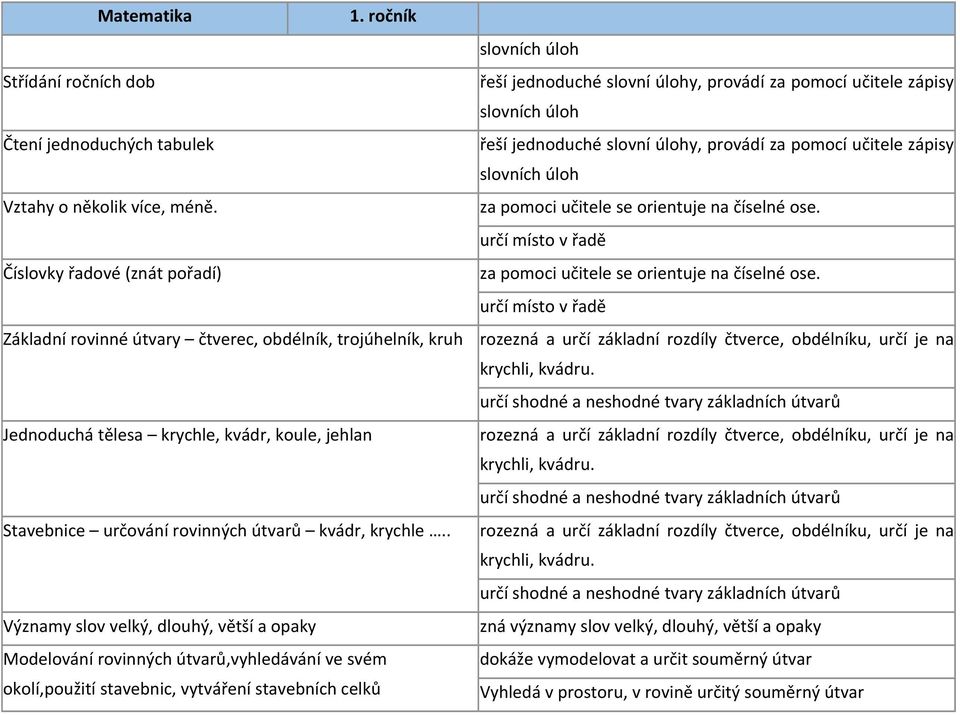 | Matematika | 1. ročník | |
|---|---|---|
| | | slovních úloh |
| Střídání ročních dob | | řeší jednoduché slovní úlohy, provádí za pomocí učitele zápisy slovních úloh |
| Čtení jednoduchých tabulek | | řeší jednoduché slovní úlohy, provádí za pomocí učitele zápisy slovních úloh |
| Vztahy o několik více, méně. | | za pomoci učitele se orientuje na číselné ose. |
| | | určí místo v řadě |
| Číslovky řadové (znát pořadí) | | za pomoci učitele se orientuje na číselné ose. |
| | | určí místo v řadě |
| Základní rovinné útvary – čtverec, obdélník, trojúhelník, kruh | | rozezná a určí základní rozdíly čtverce, obdélníku, určí je na krychli, kvádru. |
| | | určí shodné a neshodné tvary základních útvarů |
| Jednoduchá tělesa – krychle, kvádr, koule, jehlan | | rozezná a určí základní rozdíly čtverce, obdélníku, určí je na krychli, kvádru. |
| | | určí shodné a neshodné tvary základních útvarů |
| Stavebnice – určování rovinných útvarů – kvádr, krychle ….. | | rozezná a určí základní rozdíly čtverce, obdélníku, určí je na krychli, kvádru. |
| | | určí shodné a neshodné tvary základních útvarů |
| Významy slov velký, dlouhý, větší a opaky | | zná významy slov velký, dlouhý, větší a opaky |
| Modelování rovinných útvarů,vyhledávání ve svém okolí,použití stavebnic, vytváření stavebních celků | | dokáže vymodelovat a určit souměrný útvar |
| | | Vyhledá v prostoru, v rovině určitý souměrný útvar |